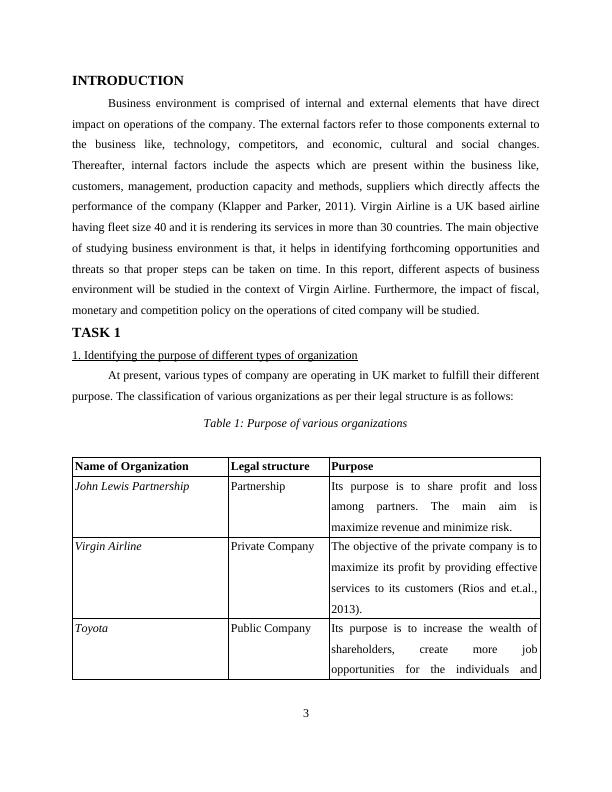 INTRODUCTION

Business environment is comprised of internal and external elements that have direct impact on operations of the company. The external factors refer to those components external to the business like, technology, competitors, and economic, cultural and social changes. Thereafter, internal factors include the aspects which are present within the business like, customers, management, production capacity and methods, suppliers which directly affects the performance of the company (Klapper and Parker, 2011). Virgin Airline is a UK based airline having fleet size 40 and it is rendering its services in more than 30 countries. The main objective of studying business environment is that, it helps in identifying forthcoming opportunities and threats so that proper steps can be taken on time. In this report, different aspects of business environment will be studied in the context of Virgin Airline. Furthermore, the impact of fiscal, monetary and competition policy on the operations of cited company will be studied.

TASK 1

1. Identifying the purpose of different types of organization

At present, various types of company are operating in UK market to fulfill their different purpose. The classification of various organizations as per their legal structure is as follows:

Table 1: Purpose of various organizations

| Name of Organization | Legal structure | Purpose |
|---|---|---|
| John Lewis Partnership | Partnership | Its purpose is to share profit and loss among partners. The main aim is maximize revenue and minimize risk. |
| Virgin Airline | Private Company | The objective of the private company is to maximize its profit by providing effective services to its customers (Rios and et.al., 2013). |
| Toyota | Public Company | Its purpose is to increase the wealth of shareholders, create more job opportunities for the individuals and |

3